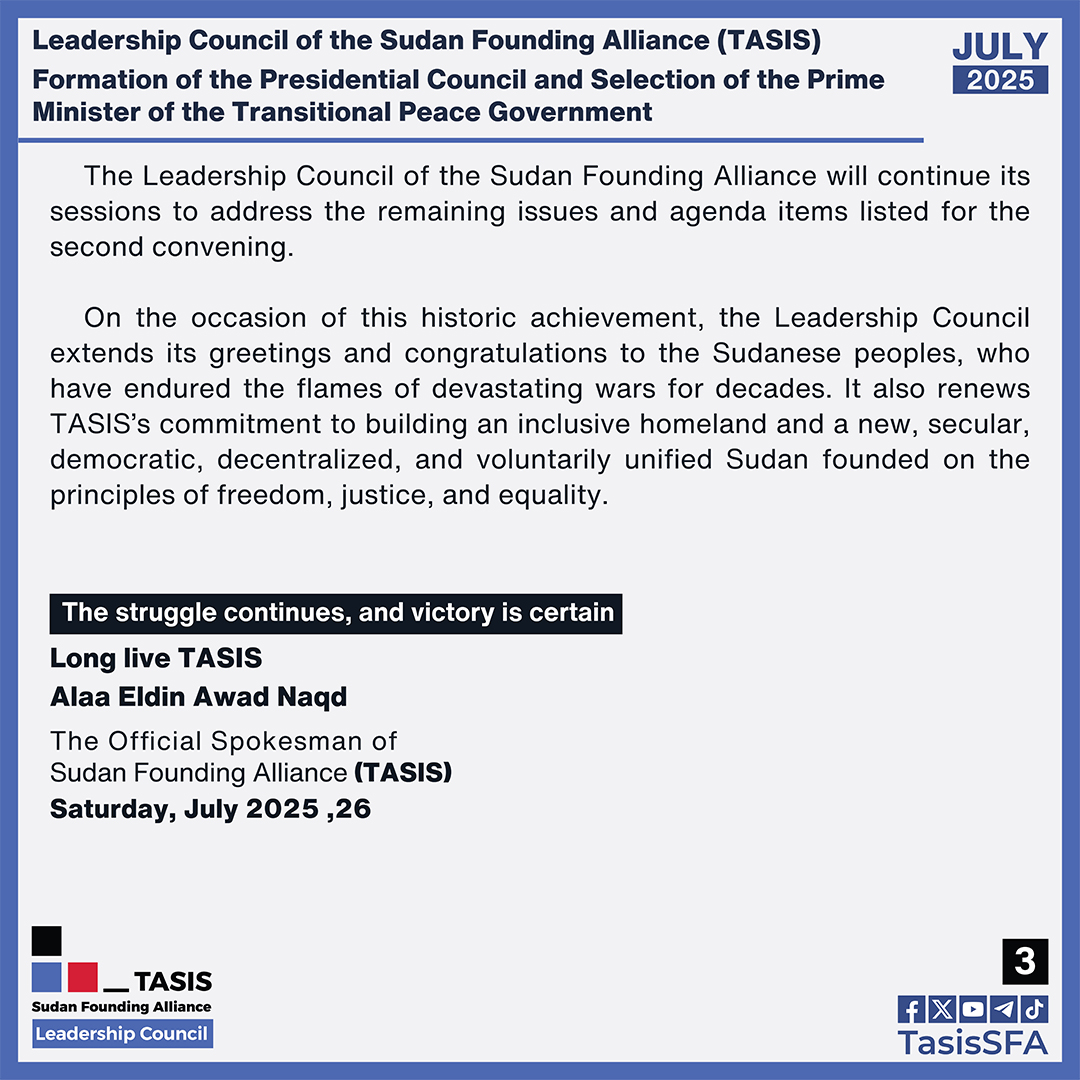 Leadership Council of the Sudan Founding Alliance (TASIS)
Formation of the Presidential Council and Selection of the Prime Minister of the Transitional Peace Government

JULY
2025

The Leadership Council of the Sudan Founding Alliance will continue its sessions to address the remaining issues and agenda items listed for the second convening.

On the occasion of this historic achievement, the Leadership Council extends its greetings and congratulations to the Sudanese peoples, who have endured the flames of devastating wars for decades. It also renews TASIS's commitment to building an inclusive homeland and a new, secular, democratic, decentralized, and voluntarily unified Sudan founded on the principles of freedom, justice, and equality.

The struggle continues, and victory is certain

Long live TASIS

Alaa Eldin Awad Naqd

The Official Spokesman of
Sudan Founding Alliance (TASIS)
Saturday, July 2025 ,26

TASIS
Sudan Founding Alliance
Leadership Council

3

TasisSFA